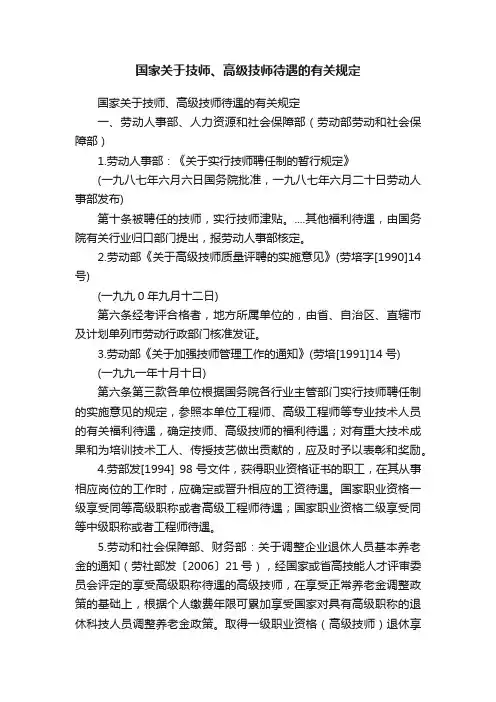 国家关于技师、高级技师待遇的有关规定

国家关于技师、高级技师待遇的有关规定

一、劳动人事部、人力资源和社会保障部（劳动部劳动和社会保障部）

1.劳动人事部：《关于实行技师聘任制的暂行规定》

(一九八七年六月六日国务院批准，一九八七年六月二十日劳动人事部发布)

第十条被聘任的技师，实行技师津贴。....其他福利待遇，由国务院有关行业归口部门提出，报劳动人事部核定。

2.劳动部《关于高级技师质量评聘的实施意见》(劳培字[1990]14号)

(一九九 0 年九月十二日)

第六条经考评合格者，地方所属单位的，由省、自治区、直辖市及计划单列市劳动行政部门核准发证。

3.劳动部《关于加强技师管理工作的通知》(劳培[1991]14 号)

(一九九一年十月十日)

第六条第三款各单位根据国务院各行业主管部门实行技师聘任制的实施意见的规定，参照本单位工程师、高级工程师等专业技术人员的有关福利待遇，确定技师、高级技师的福利待遇；对有重大技术成果和为培训技术工人、传授技艺做出贡献的，应及时予以表彰和奖励。

4.劳部发[1994] 98 号文件，获得职业资格证书的职工，在其从事相应岗位的工作时，应确定或晋升相应的工资待遇。国家职业资格一级享受同等高级职称或者高级工程师待遇；国家职业资格二级享受同等中级职称或者工程师待遇。

5.劳动和社会保障部、财务部：关于调整企业退休人员基本养老金的通知（劳社部发〔2006〕21 号），经国家或省高技能人才评审委员会评定的享受高级职称待遇的高级技师，在享受正常养老金调整政策的基础上，根据个人缴费年限可累加享受国家对具有高级职称的退休科技人员调整养老金政策。取得一级职业资格（高级技师）退休享